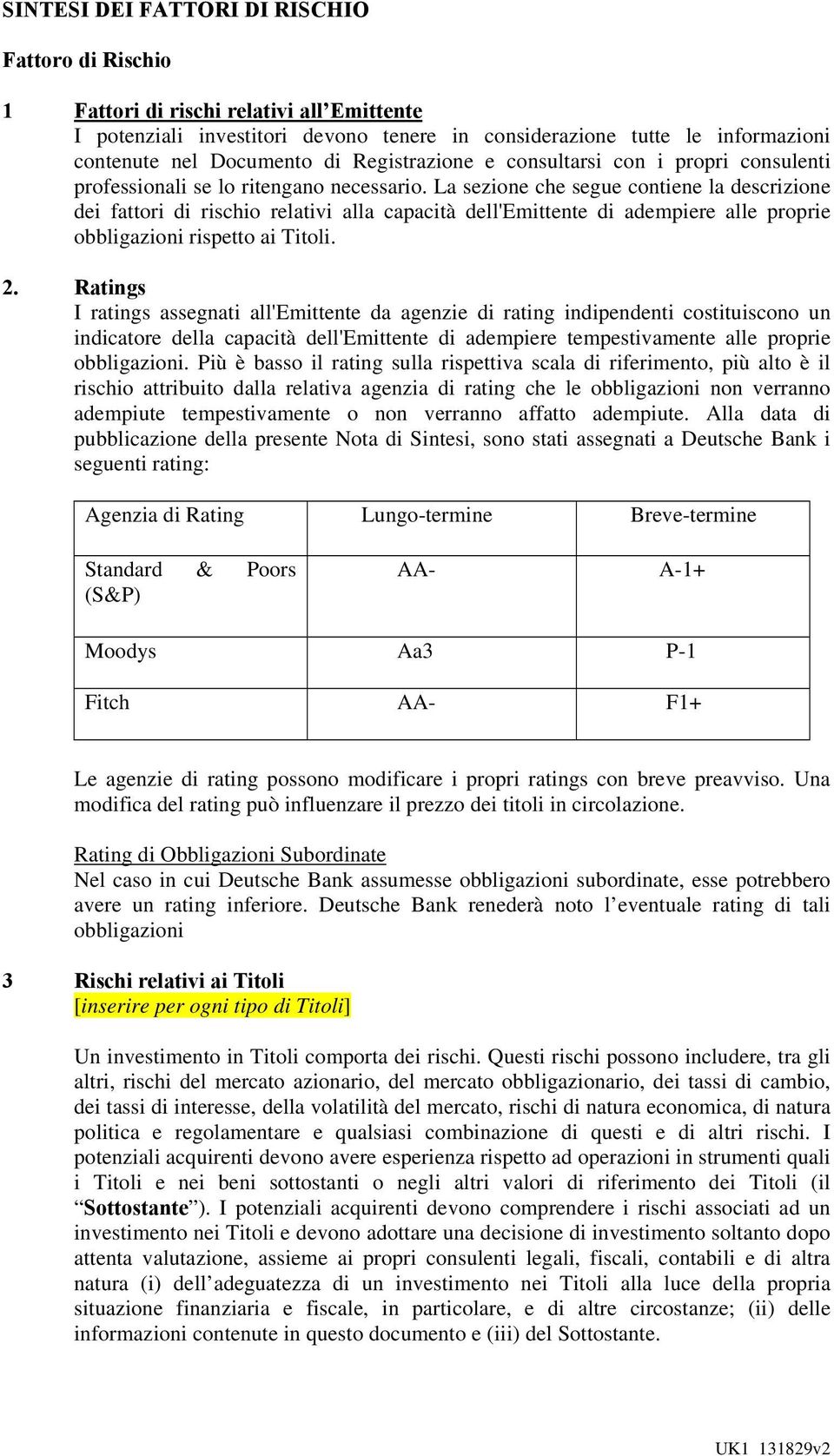 SINTESI DEI FATTORI DI RISCHIO

Fattoro di Rischio

1 Fattori di rischi relativi all’Emittente
I potenziali investitori devono tenere in considerazione tutte le informazioni contenute nel Documento di Registrazione e consultarsi con i propri consulenti professionali se lo ritengano necessario. La sezione che segue contiene la descrizione dei fattori di rischio relativi alla capacità dell'Emittente di adempiere alle proprie obbligazioni rispetto ai Titoli.

2. Ratings
I ratings assegnati all'Emittente da agenzie di rating indipendenti costituiscono un indicatore della capacità dell'Emittente di adempiere tempestivamente alle proprie obbligazioni. Più è basso il rating sulla rispettiva scala di riferimento, più alto è il rischio attribuito dalla relativa agenzia di rating che le obbligazioni non verranno adempiute tempestivamente o non verranno affatto adempiute. Alla data di pubblicazione della presente Nota di Sintesi, sono stati assegnati a Deutsche Bank i seguenti rating:

| Agenzia di Rating | Lungo-termine | Breve-termine |
|---|---|---|
| Standard & Poors (S&P) | AA- | A-1+ |
| Moodys | Aa3 | P-1 |
| Fitch | AA- | F1+ |

Le agenzie di rating possono modificare i propri ratings con breve preavviso. Una modifica del rating può influenzare il prezzo dei titoli in circolazione.

Rating di Obbligazioni Subordinate
Nel caso in cui Deutsche Bank assumesse obbligazioni subordinate, esse potrebbero avere un rating inferiore. Deutsche Bank renederà noto l’eventuale rating di tali obbligazioni

3 Rischi relativi ai Titoli
[inserire per ogni tipo di Titoli]

Un investimento in Titoli comporta dei rischi. Questi rischi possono includere, tra gli altri, rischi del mercato azionario, del mercato obbligazionario, dei tassi di cambio, dei tassi di interesse, della volatilità del mercato, rischi di natura economica, di natura politica e regolamentare e qualsiasi combinazione di questi e di altri rischi. I potenziali acquirenti devono avere esperienza rispetto ad operazioni in strumenti quali i Titoli e nei beni sottostanti o negli altri valori di riferimento dei Titoli (il “Sottostante”). I potenziali acquirenti devono comprendere i rischi associati ad un investimento nei Titoli e devono adottare una decisione di investimento soltanto dopo attenta valutazione, assieme ai propri consulenti legali, fiscali, contabili e di altra natura (i) dell’adeguatezza di un investimento nei Titoli alla luce della propria situazione finanziaria e fiscale, in particolare, e di altre circostanze; (ii) delle informazioni contenute in questo documento e (iii) del Sottostante.

UK1 131829v2